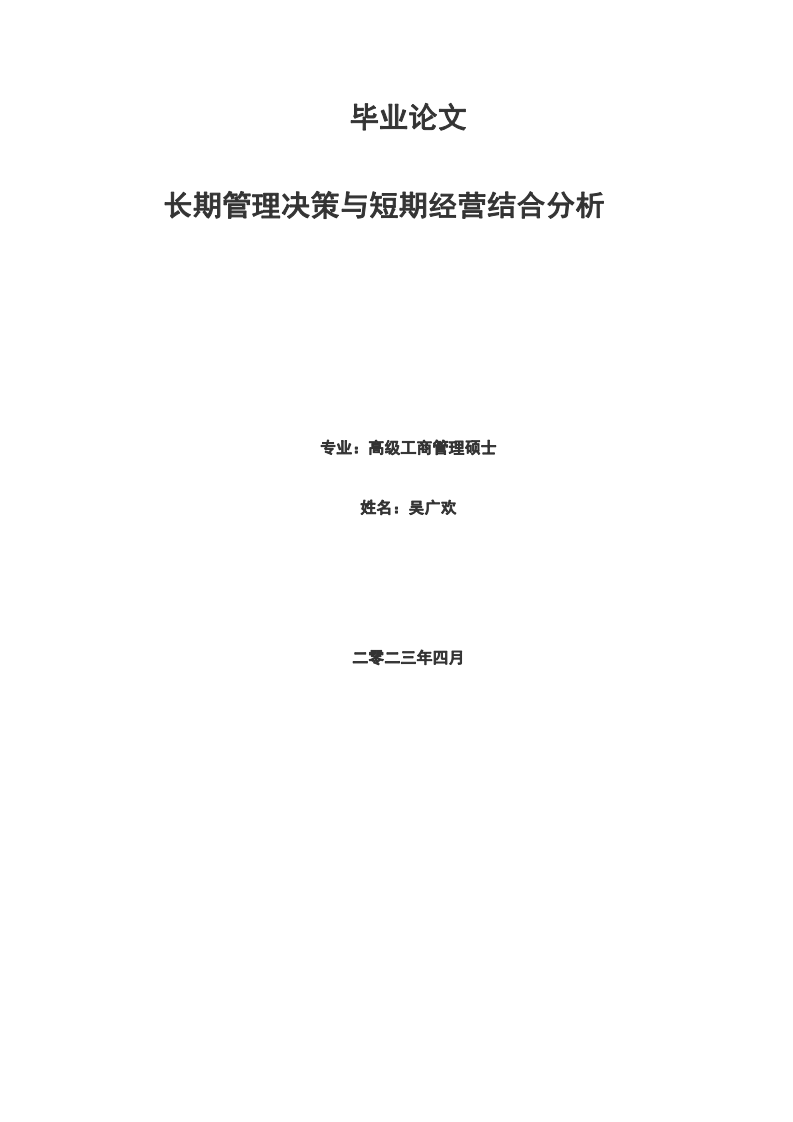 毕业论文

长期管理决策与短期经营结合分析

专业：高级工商管理硕士

姓名：吴广欢

二零二三年四月